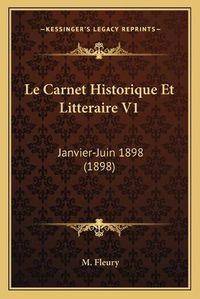 —KESSINGER'S LEGACY REPRINTS—

Le Carnet Historique Et Litteraire V1

Janvier-Juin 1898 (1898)

M. Fleury